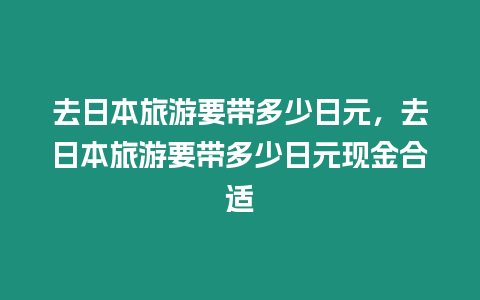 去日本旅游要带多少日元，去日本旅游要带多少日元现金合适